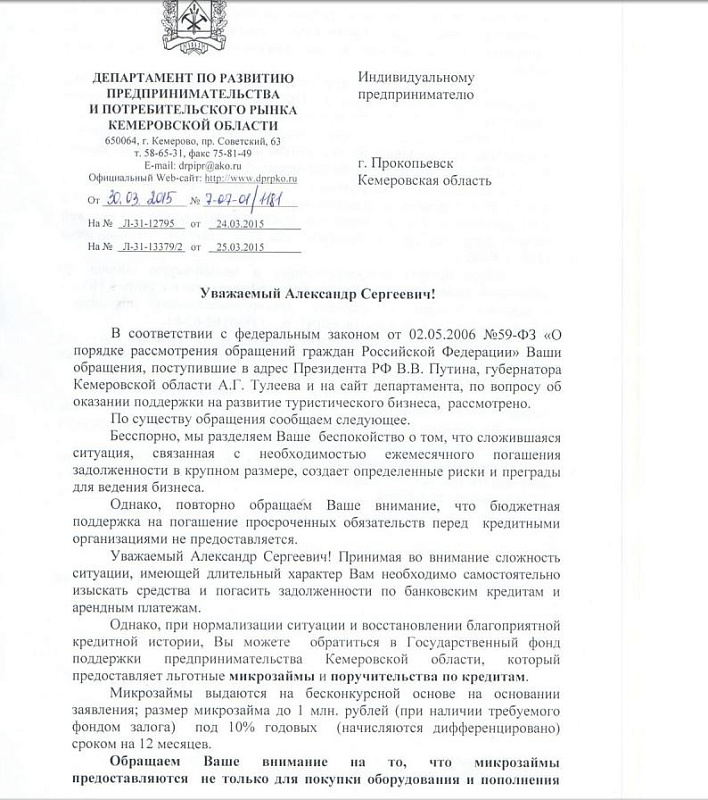 ДЕПАРТАМЕНТ ПО РАЗВИТИЮ ПРЕДПРИНИМАТЕЛЬСТВА И ПОТРЕБИТЕЛЬСКОГО РЫНКА КЕМЕРОВСКОЙ ОБЛАСТИ
650064, г. Кемерово, пр. Советский, 63
т. 58-65-31, факс 75-81-49
E-mail: drpipr@ako.ru
Официальный Web-сайт: http://www.dprpko.ru
От 30.03.2015 № 7-07-01/1181
На № Л-31-12795 от 24.03.2015
На № Л-31-13379/2 от 25.03.2015

Индивидуальному предпринимателю

г. Прокопьевск
Кемеровская область

Уважаемый Александр Сергеевич!

В соответствии с федеральным законом от 02.05.2006 №59-ФЗ «О порядке рассмотрения обращений граждан Российской Федерации» Ваши обращения, поступившие в адрес Президента РФ В.В. Путина, губернатора Кемеровской области А.Г. Тулеева и на сайт департамента, по вопросу об оказании поддержки на развитие туристического бизнеса, рассмотрено.

По существу обращения сообщаем следующее.

Бесспорно, мы разделяем Ваше беспокойство о том, что сложившаяся ситуация, связанная с необходимостью ежемесячного погашения задолженности в крупном размере, создает определенные риски и преграды для ведения бизнеса.

Однако, повторно обращаем Ваше внимание, что бюджетная поддержка на погашение просроченных обязательств перед кредитными организациями не предоставляется.

Уважаемый Александр Сергеевич! Принимая во внимание сложность ситуации, имеющей длительный характер Вам необходимо самостоятельно изыскать средства и погасить задолженности по банковским кредитам и арендным платежам.

Однако, при нормализации ситуации и восстановлении благоприятной кредитной истории, Вы можете обратиться в Государственный фонд поддержки предпринимательства Кемеровской области, который предоставляет льготные микрозаймы и поручительства по кредитам.

Микрозаймы выдаются на бесконкурсной основе на основании заявления; размер микрозайма до 1 млн. рублей (при наличии требуемого фондом залога) под 10% годовых (начисляются дифференцировано) сроком на 12 месяцев.

Обращаем Ваше внимание на то, что микрозаймы предоставляются не только для покупки оборудования и пополнения